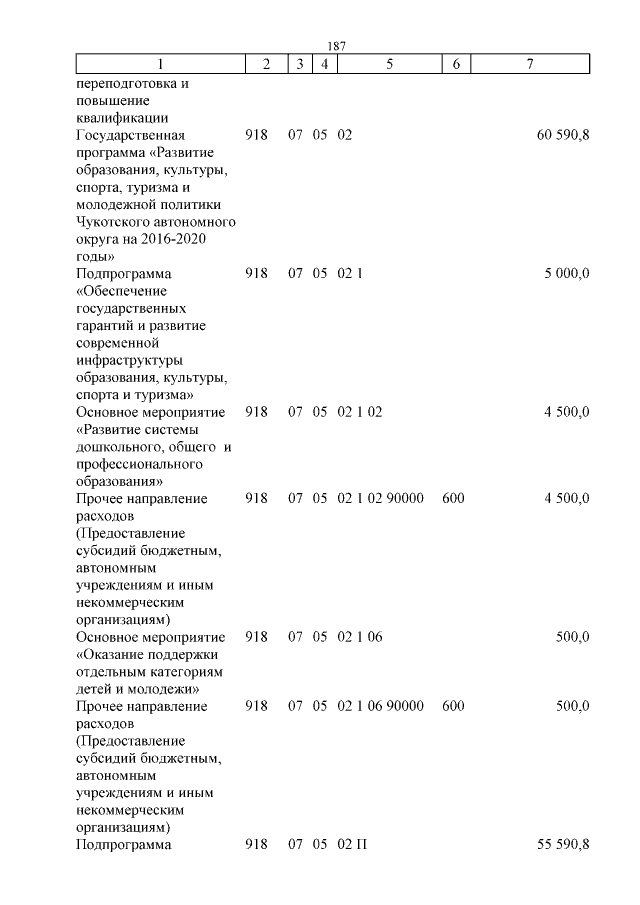 187

| 1 | 2 | 3 | 4 | 5 | 6 | 7 |
|---|---|---|---|---|---|---|
| переподготовка и повышение квалификации | | | | | | |
| Государственная программа «Развитие образования, культуры, спорта, туризма и молодежной политики Чукотского автономного округа на 2016-2020 годы» | 918 | 07 | 05 | 02 | | 60 590,8 |
| Подпрограмма «Обеспечение государственных гарантий и развитие современной инфраструктуры образования, культуры, спорта и туризма» | 918 | 07 | 05 | 02 1 | | 5 000,0 |
| Основное мероприятие «Развитие системы дошкольного, общего и профессионального образования» | 918 | 07 | 05 | 02 1 02 | | 4 500,0 |
| Прочее направление расходов (Предоставление субсидий бюджетным, автономным учреждениям и иным некоммерческим организациям) | 918 | 07 | 05 | 02 1 02 90000 | 600 | 4 500,0 |
| Основное мероприятие «Оказание поддержки отдельным категориям детей и молодежи» | 918 | 07 | 05 | 02 1 06 | | 500,0 |
| Прочее направление расходов (Предоставление субсидий бюджетным, автономным учреждениям и иным некоммерческим организациям) | 918 | 07 | 05 | 02 1 06 90000 | 600 | 500,0 |
| Подпрограмма | 918 | 07 | 05 | 02 П | | 55 590,8 |